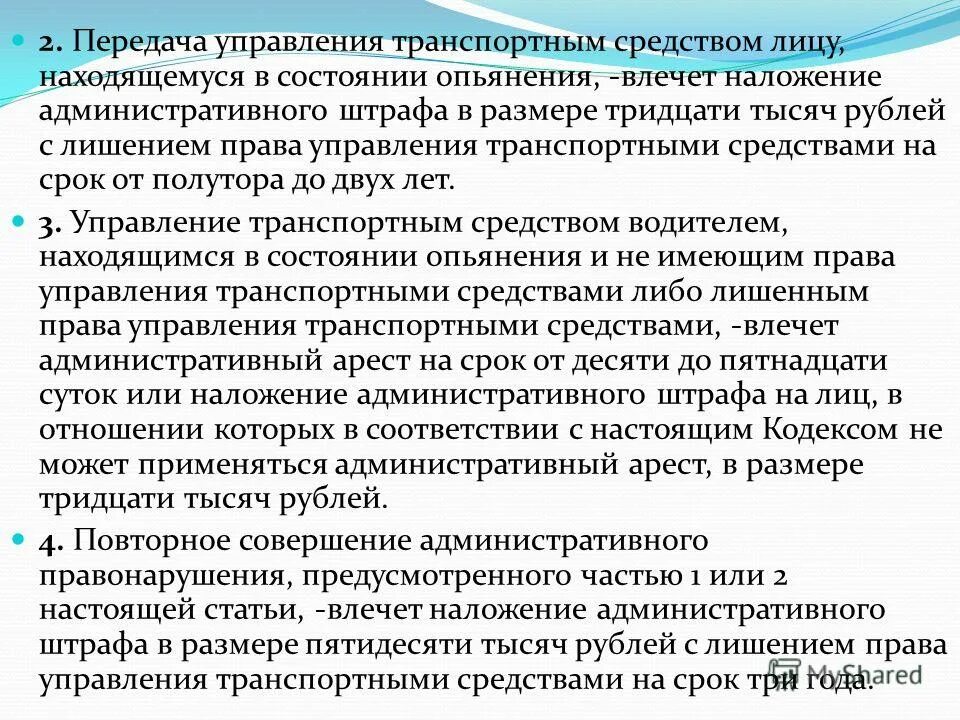 2. Передача управления транспортным средством лицу, находящемуся в состоянии опьянения, -влечет наложение административного штрафа в размере тридцати тысяч рублей с лишением права управления транспортными средствами на срок от полутора до двух лет.

3. Управление транспортным средством водителем, находящимся в состоянии опьянения и не имеющим права управления транспортными средствами либо лишенным права управления транспортными средствами, -влечет административный арест на срок от десяти до пятнадцати суток или наложение административного штрафа на лиц, в отношении которых в соответствии с настоящим Кодексом не может применяться административный арест, в размере тридцати тысяч рублей.

4. Повторное совершение административного правонарушения, предусмотренного частью 1 или 2 настоящей статьи, -влечет наложение административного штрафа в размере пятидесяти тысяч рублей с лишением права управления транспортными средствами на срок три года.

MyShared